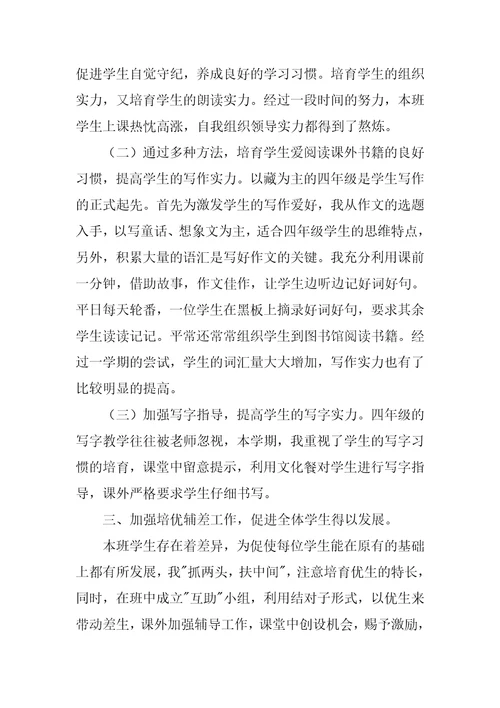 促进学生自觉守纪，养成良好的学习习惯。培育学生的组织实力，又培育学生的朗读实力。经过一段时间的努力，本班学生上课热忱高涨，自我组织领导实力都得到了熬炼。

（二）通过多种方法，培育学生爱阅读课外书籍的良好习惯，提高学生的写作实力。以藏为主的四年级是学生写作的正式起先。首先为激发学生的写作爱好，我从作文的选题入手，以写童话、想象文为主，适合四年级学生的思维特点，另外，积累大量的语汇是写好作文的关键。我充分利用课前一分钟，借助故事，作文佳作，让学生边听边记好词好句。平日每天轮番，一位学生在黑板上摘录好词好句，要求其余学生读读记记。平常还常常组织学生到图书馆阅读书籍。经过一学期的尝试，学生的词汇量大大增加，写作实力也有了比较明显的提高。

（三）加强写字指导，提高学生的写字实力。四年级的写字教学往往被老师忽视，本学期，我重视了学生的写字习惯的培育，课堂中留意提示，利用文化餐对学生进行写字指导，课外严格要求学生仔细书写。

三、加强培优辅差工作，促进全体学生得以发展。

本班学生存在着差异，为促使每位学生能在原有的基础上都有所发展，我"抓两头，扶中间"，注意培育优生的特长，同时，在班中成立"互助"小组，利用结对子形式，以优生来带动差生，课外加强辅导工作，课堂中创设机会，赐予激励，